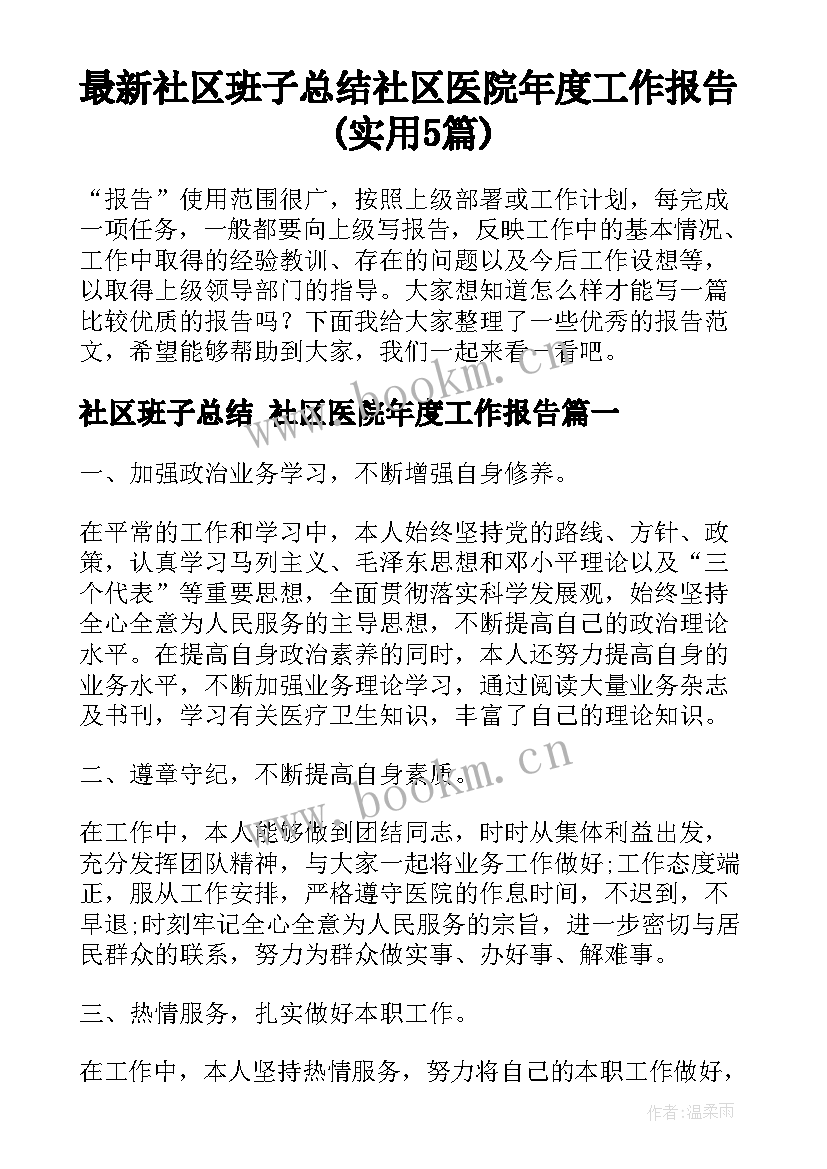 最新社区班子总结社区医院年度工作报告(实用5篇)

“报告”使用范围很广，按照上级部署或工作计划，每完成一项任务，一般都要向上级写报告，反映工作中的基本情况、工作中取得的经验教训、存在的问题以及今后工作设想等，以取得上级领导部门的指导。大家想知道怎么样才能写一篇比较优质的报告吗？下面我给大家整理了一些优秀的报告范文，希望能够帮助到大家，我们一起来看一看吧。

www.bookm.cn

社区班子总结 社区医院年度工作报告篇一

一、加强政治业务学习，不断增强自身修养。

在平常的工作和学习中，本人始终坚持党的路线、方针、政策，认真学习马列主义、毛泽东思想和邓小平理论以及“三个代表”等重要思想，全面贯彻落实科学发展观，始终坚持全心全意为人民服务的主导思想，不断提高自己的政治理论水平。在提高自身政治素养的同时，本人还努力提高自身的业务水平，不断加强业务理论学习，通过阅读大量业务杂志及书刊，学习有关医疗卫生知识，丰富了自己的理论知识。

二、遵章守纪，不断提高自身素质。

www.bookm.cn

在工作中，本人能够做到团结同志，时时从集体利益出发，充分发挥团队精神，与大家一起将业务工作做好;工作态度端正，服从工作安排，严格遵守医院的作息时间，不迟到，不早退;时刻牢记全心全意为人民服务的宗旨，进一步密切与居民群众的联系，努力为群众做实事、办好事、解难事。

三、热情服务，扎实做好本职工作。

在工作中，本人坚持热情服务，努力将自己的本职工作做好，

作者:温柔雨